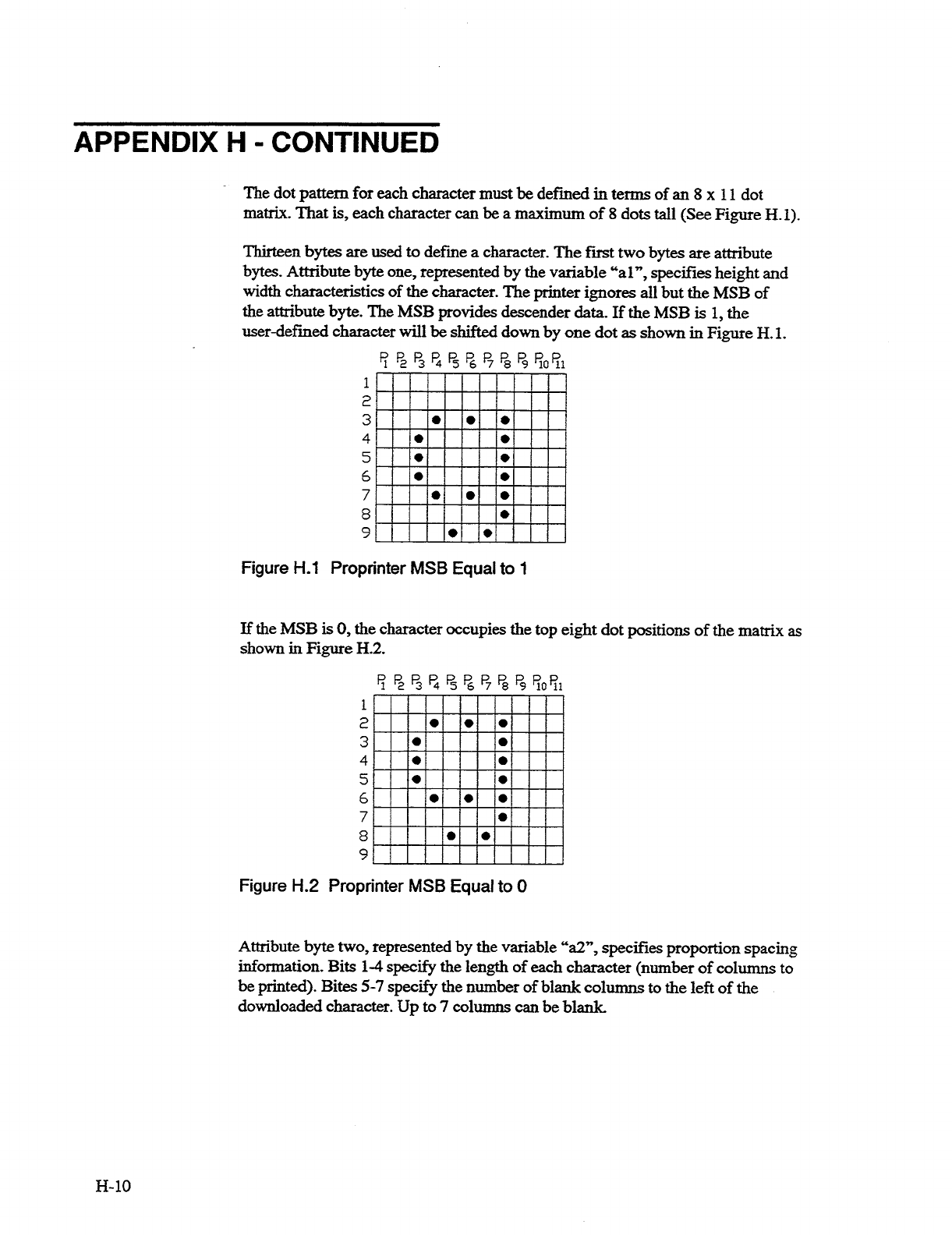 APPENDIX H - CONTINUED

The dot pattern for each character must be defined in terms of an 8 x 11 dot matrix. That is, each character can be a maximum of 8 dots tall (See Figure H.1).

Thirteen bytes are used to define a character. The first two bytes are attribute bytes. Attribute byte one, represented by the variable "a1", specifies height and width characteristics of the character. The printer ignores all but the MSB of the attribute byte. The MSB provides descender data. If the MSB is 1, the user-defined character will be shifted down by one dot as shown in Figure H.1.

$P_1$ $P_2$ $P_3$ $P_4$ $P_5$ $P_6$ $P_7$ $P_8$ $P_9$ $P_{10}$ $P_{11}$
1
2
3
4
5
6
7
8
9

Figure H.1 Proprinter MSB Equal to 1

If the MSB is 0, the character occupies the top eight dot positions of the matrix as shown in Figure H.2.

$P_1$ $P_2$ $P_3$ $P_4$ $P_5$ $P_6$ $P_7$ $P_8$ $P_9$ $P_{10}$ $P_{11}$
1
2
3
4
5
6
7
8
9

Figure H.2 Proprinter MSB Equal to 0

Attribute byte two, represented by the variable "a2", specifies proportion spacing information. Bits 1-4 specify the length of each character (number of columns to be printed). Bites 5-7 specify the number of blank columns to the left of the downloaded character. Up to 7 columns can be blank.

H-10